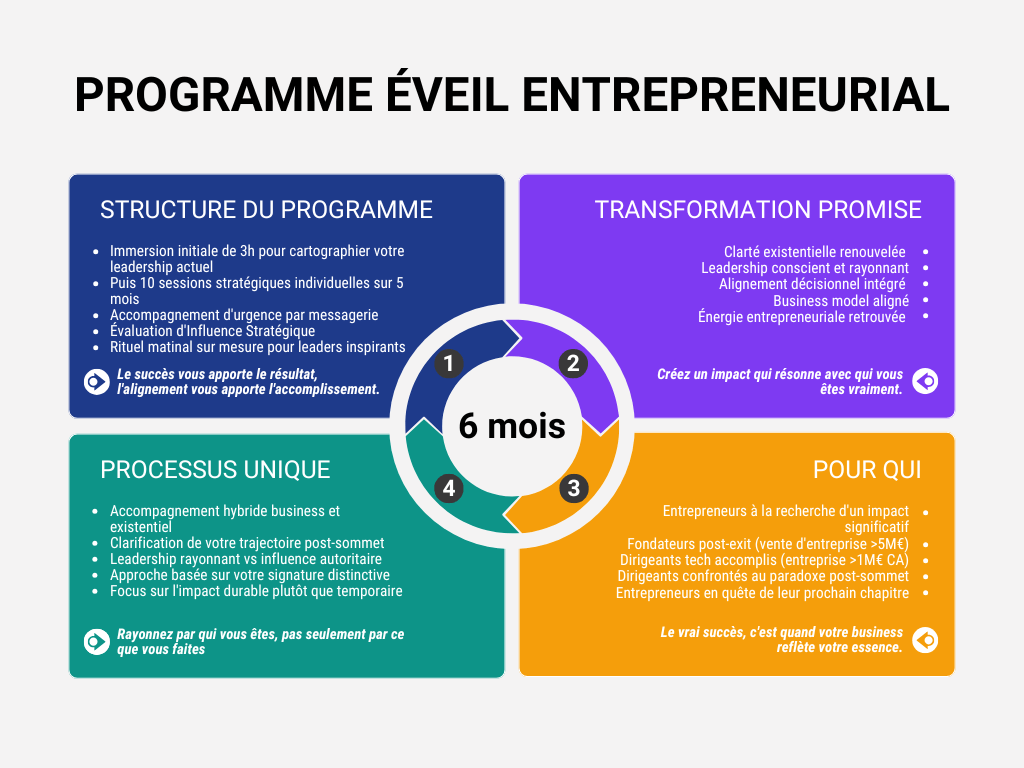 PROGRAMME ÉVEIL ENTREPRENEURIAL

STRUCTURE DU PROGRAMME

- Immersion initiale de 3h pour cartographier votre leadership actuel
- Puis 10 sessions stratégiques individuelles sur 5 mois
- Accompagnement d'urgence par messagerie
- Évaluation d'Influence Stratégique
- Rituel matinal sur mesure pour leaders inspirants

Le succès vous apporte le résultat, l'alignement vous apporte l'accomplissement.

TRANSFORMATION PROMISE

- Clarté existentielle renouvelée
- Leadership conscient et rayonnant
- Alignement décisionnel intégré
- Business model aligné
- Énergie entrepreneuriale retrouvée

Créez un impact qui résonne avec qui vous êtes vraiment.

1
2
6 mois
4
3

PROCESSUS UNIQUE

- Accompagnement hybride business et existentiel
- Clarification de votre trajectoire post-sommet
- Leadership rayonnant vs influence autoritaire
- Approche basée sur votre signature distinctive
- Focus sur l'impact durable plutôt que temporaire

Rayonnez par qui vous êtes, pas seulement par ce que vous faites

POUR QUI

- Entrepreneurs à la recherche d'un impact significatif
- Fondateurs post-exit (vente d'entreprise >5M€)
- Dirigeants tech accomplis (entreprise >1M€ CA)
- Dirigeants confrontés au paradoxe post-sommet
- Entrepreneurs en quête de leur prochain chapitre

Le vrai succès, c'est quand votre business reflète votre essence.